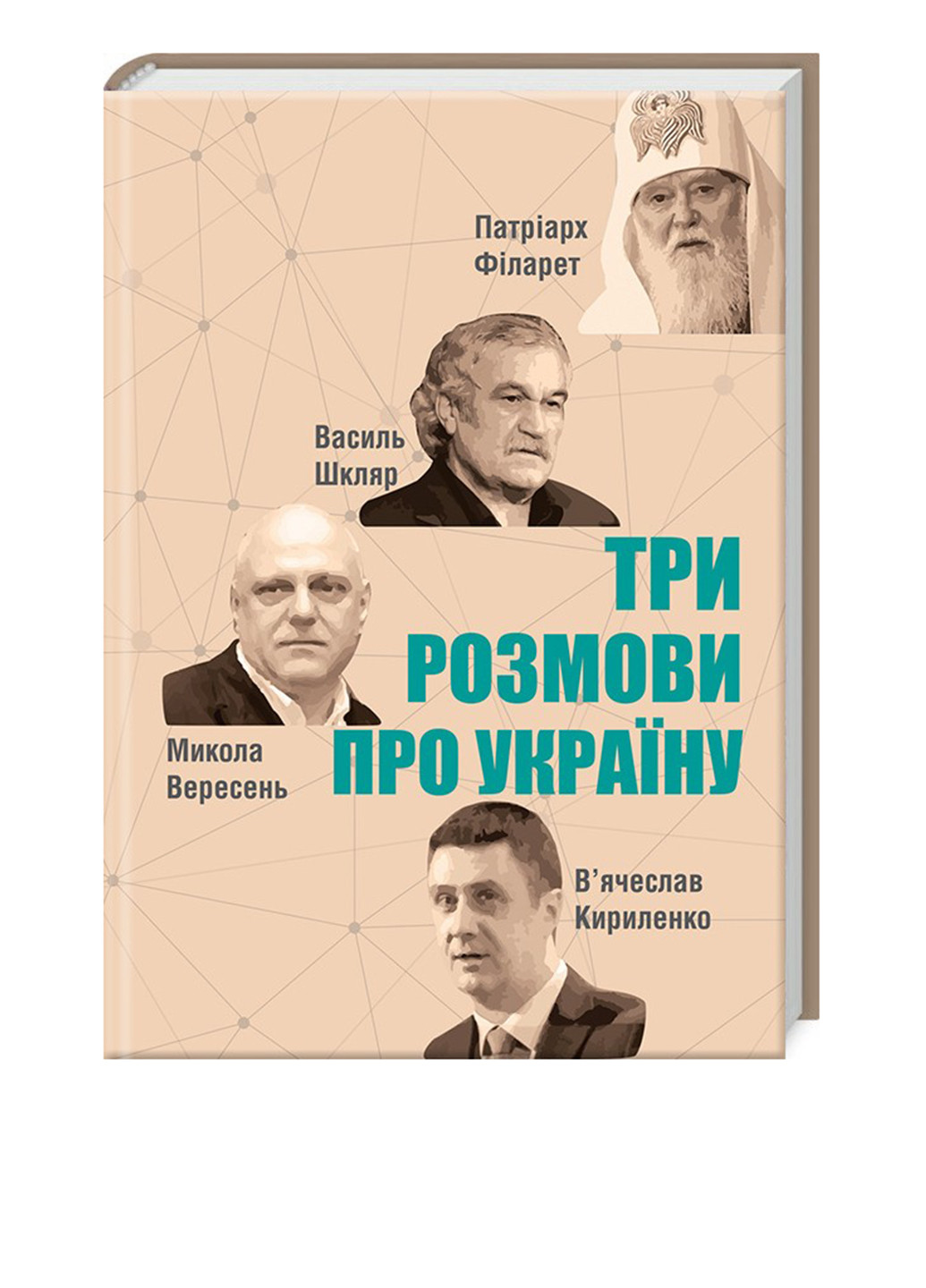 Патріарх Філарет

Василь Шкляр

ТРИ РОЗМОВИ ПРО УКРАЇНУ

Микола Вересень

В'ячеслав Кириленко